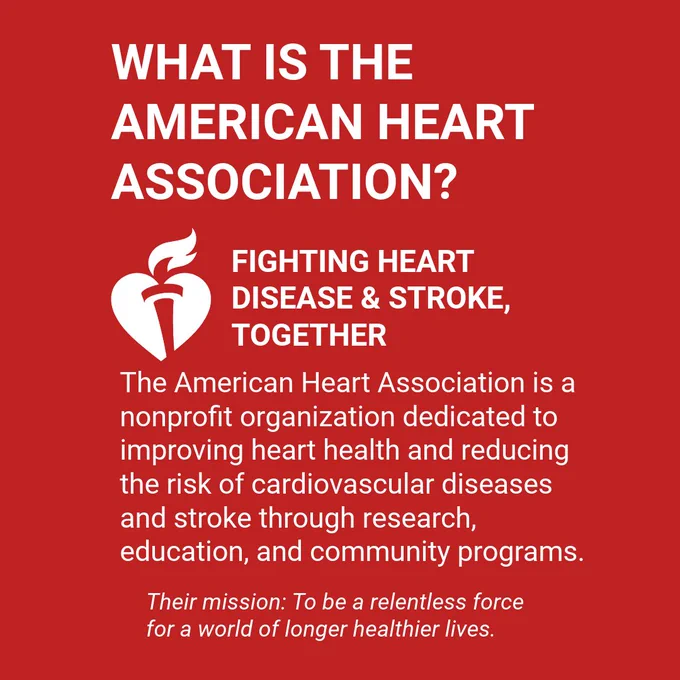 WHAT IS THE AMERICAN HEART ASSOCIATION?

FIGHTING HEART DISEASE & STROKE, TOGETHER

The American Heart Association is a nonprofit organization dedicated to improving heart health and reducing the risk of cardiovascular diseases and stroke through research, education, and community programs.

Their mission: To be a relentless force for a world of longer healthier lives.